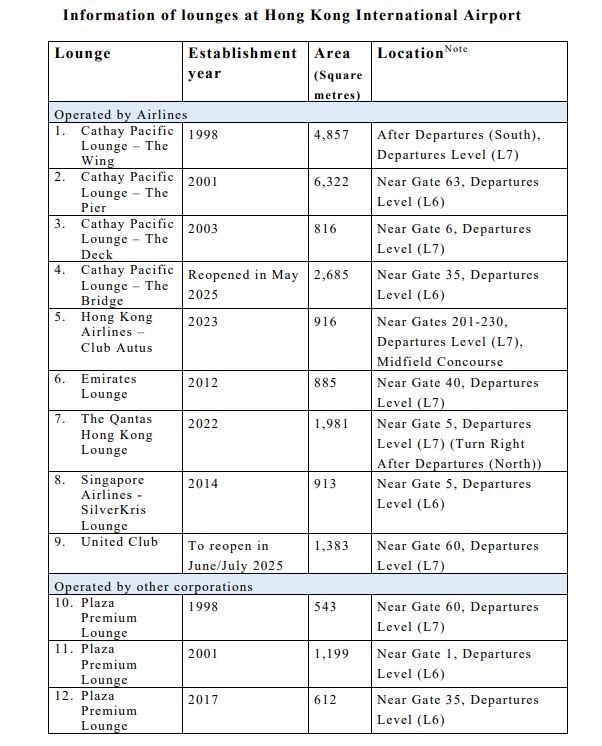 Information of lounges at Hong Kong International Airport

| Lounge | Establishment year | Area (Square metres) | Location$^{Note}$ |
|---|---|---|---|
| Operated by Airlines | | | |
| 1. Cathay Pacific Lounge – The Wing | 1998 | 4,857 | After Departures (South), Departures Level (L7) |
| 2. Cathay Pacific Lounge – The Pier | 2001 | 6,322 | Near Gate 63, Departures Level (L6) |
| 3. Cathay Pacific Lounge – The Deck | 2003 | 816 | Near Gate 6, Departures Level (L7) |
| 4. Cathay Pacific Lounge – The Bridge | Reopened in May 2025 | 2,685 | Near Gate 35, Departures Level (L6) |
| 5. Hong Kong Airlines – Club Autus | 2023 | 916 | Near Gates 201-230, Departures Level (L7), Midfield Concourse |
| 6. Emirates Lounge | 2012 | 885 | Near Gate 40, Departures Level (L7) |
| 7. The Qantas Hong Kong Lounge | 2022 | 1,981 | Near Gate 5, Departures Level (L7) (Turn Right After Departures (North)) |
| 8. Singapore Airlines - SilverKris Lounge | 2014 | 913 | Near Gate 5, Departures Level (L6) |
| 9. United Club | To reopen in June/July 2025 | 1,383 | Near Gate 60, Departures Level (L7) |
| Operated by other corporations | | | |
| 10. Plaza Premium Lounge | 1998 | 543 | Near Gate 60, Departures Level (L7) |
| 11. Plaza Premium Lounge | 2001 | 1,199 | Near Gate 1, Departures Level (L6) |
| 12. Plaza Premium Lounge | 2017 | 612 | Near Gate 35, Departures Level (L6) |